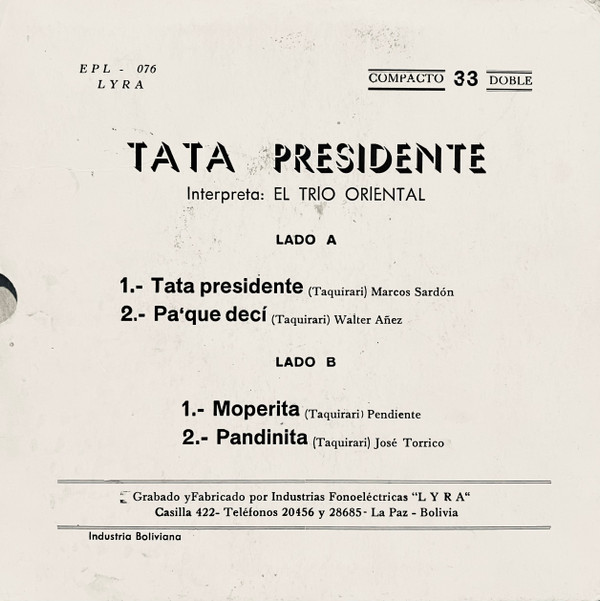 EPL - 076
LYRA

COMPACTO 33 DOBLE

TATA PRESIDENTE
Interpreta: EL TRIO ORIENTAL

LADO A

1.- Tata presidente (Taquirari) Marcos Sardón
2.- Pa'que decí (Taquirari) Walter Añez

LADO B

1.- Moperita (Taquirari) Pendiente
2.- Pandinita (Taquirari) José Torrico

Grabado yFabricado por Industrias Fonoeléctricas "L Y R A"
Casilla 422- Teléfonos 20456 y 28685- La Paz - Bolivia

Industria Boliviana